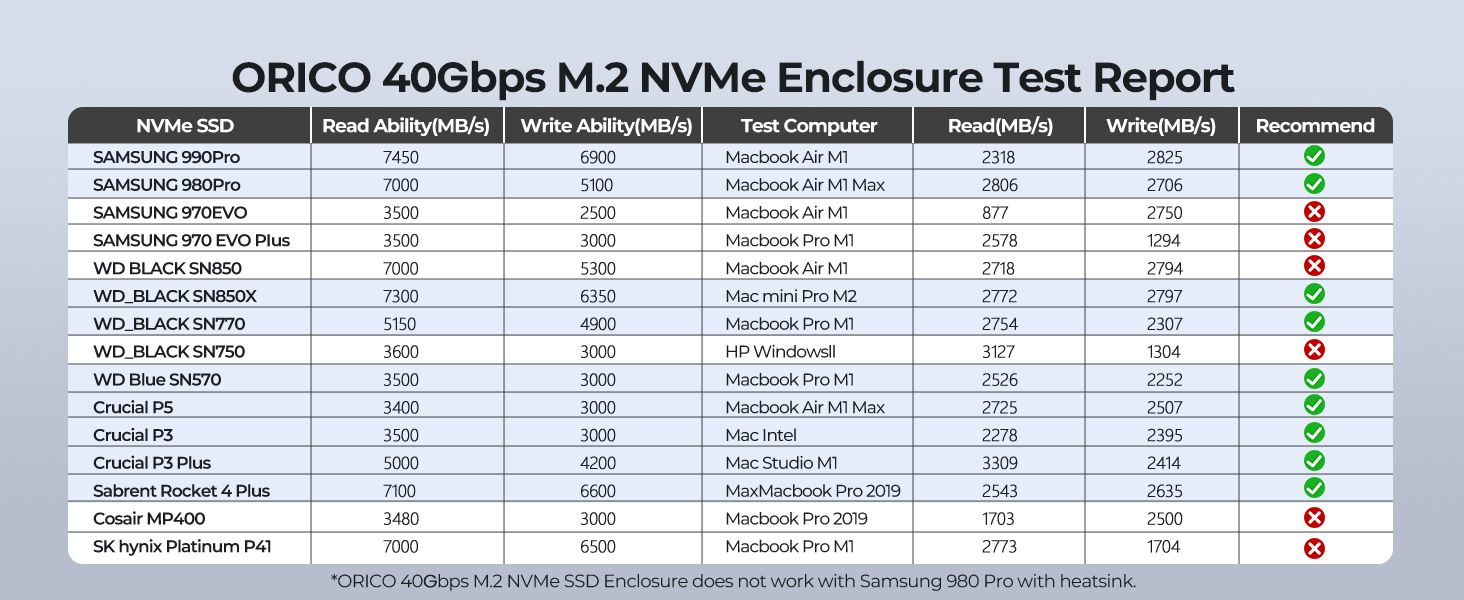 ORICO 40Gbps M.2 NVMe Enclosure Test Report

| NVMe SSD | Read Ability(MB/s) | Write Ability(MB/s) | Test Computer | Read(MB/s) | Write(MB/s) | Recommend |
|---|---|---|---|---|---|---|
| SAMSUNG 990Pro | 7450 | 6900 | Macbook Air M1 | 2318 | 2825 | ✓ |
| SAMSUNG 980Pro | 7000 | 5100 | Macbook Air M1 Max | 2806 | 2706 | ✓ |
| SAMSUNG 970EVO | 3500 | 2500 | Macbook Air M1 | 877 | 2750 | ✗ |
| SAMSUNG 970 EVO Plus | 3500 | 3000 | Macbook Pro M1 | 2578 | 1294 | ✗ |
| WD BLACK SN850 | 7000 | 5300 | Macbook Air M1 | 2718 | 2794 | ✗ |
| WD_BLACK SN850X | 7300 | 6350 | Mac mini Pro M2 | 2772 | 2797 | ✓ |
| WD_BLACK SN770 | 5150 | 4900 | Macbook Pro M1 | 2754 | 2307 | ✓ |
| WD_BLACK SN750 | 3600 | 3000 | HP Windowsll | 3127 | 1304 | ✗ |
| WD Blue SN570 | 3500 | 3000 | Macbook Pro M1 | 2526 | 2252 | ✓ |
| Crucial P5 | 3400 | 3000 | Macbook Air M1 Max | 2725 | 2507 | ✓ |
| Crucial P3 | 3500 | 3000 | Mac Intel | 2278 | 2395 | ✓ |
| Crucial P3 Plus | 5000 | 4200 | Mac Studio M1 | 3309 | 2414 | ✓ |
| Sabrent Rocket 4 Plus | 7100 | 6600 | MaxMacbook Pro 2019 | 2543 | 2635 | ✓ |
| Cosair MP400 | 3480 | 3000 | Macbook Pro 2019 | 1703 | 2500 | ✗ |
| SK hynix Platinum P41 | 7000 | 6500 | Macbook Pro M1 | 2773 | 1704 | ✗ |

*ORICO 40Gbps M.2 NVMe SSD Enclosure does not work with Samsung 980 Pro with heatsink.